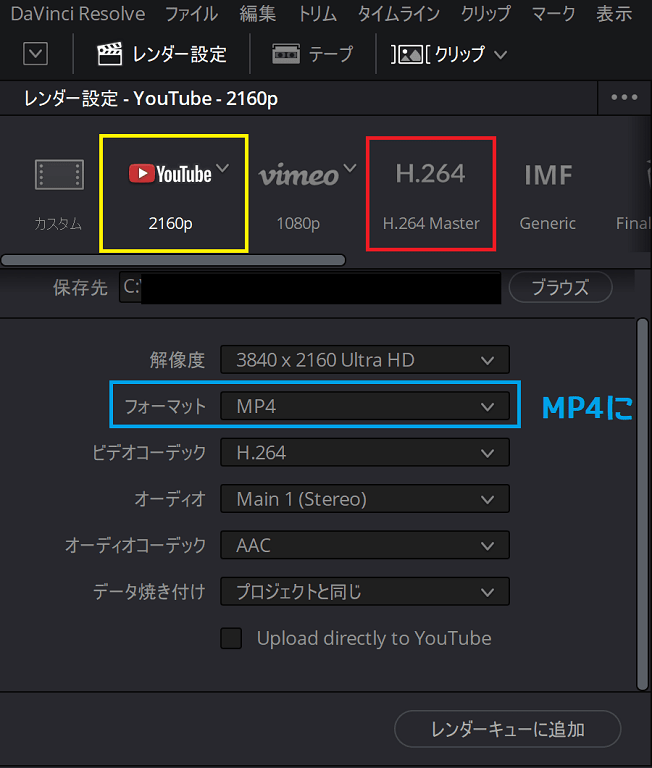 DaVinci Resolve ファイル 編集 トリム タイムライン クリップ マーク 表示

レンダー設定 テープ クリップ

レンダー設定 - YouTube - 2160p

カスタム
YouTube
2160p
vimeo
1080p
H.264
H.264 Master
IMF
Generic
Final

保存先 C:
ブラウズ

解像度 3840 x 2160 Ultra HD
フォーマット MP4
MP4に
ビデオコーデック H.264
オーディオ Main 1 (Stereo)
オーディオコーデック AAC
データ焼き付け プロジェクトと同じ
Upload directly to YouTube

レンダーキューに追加